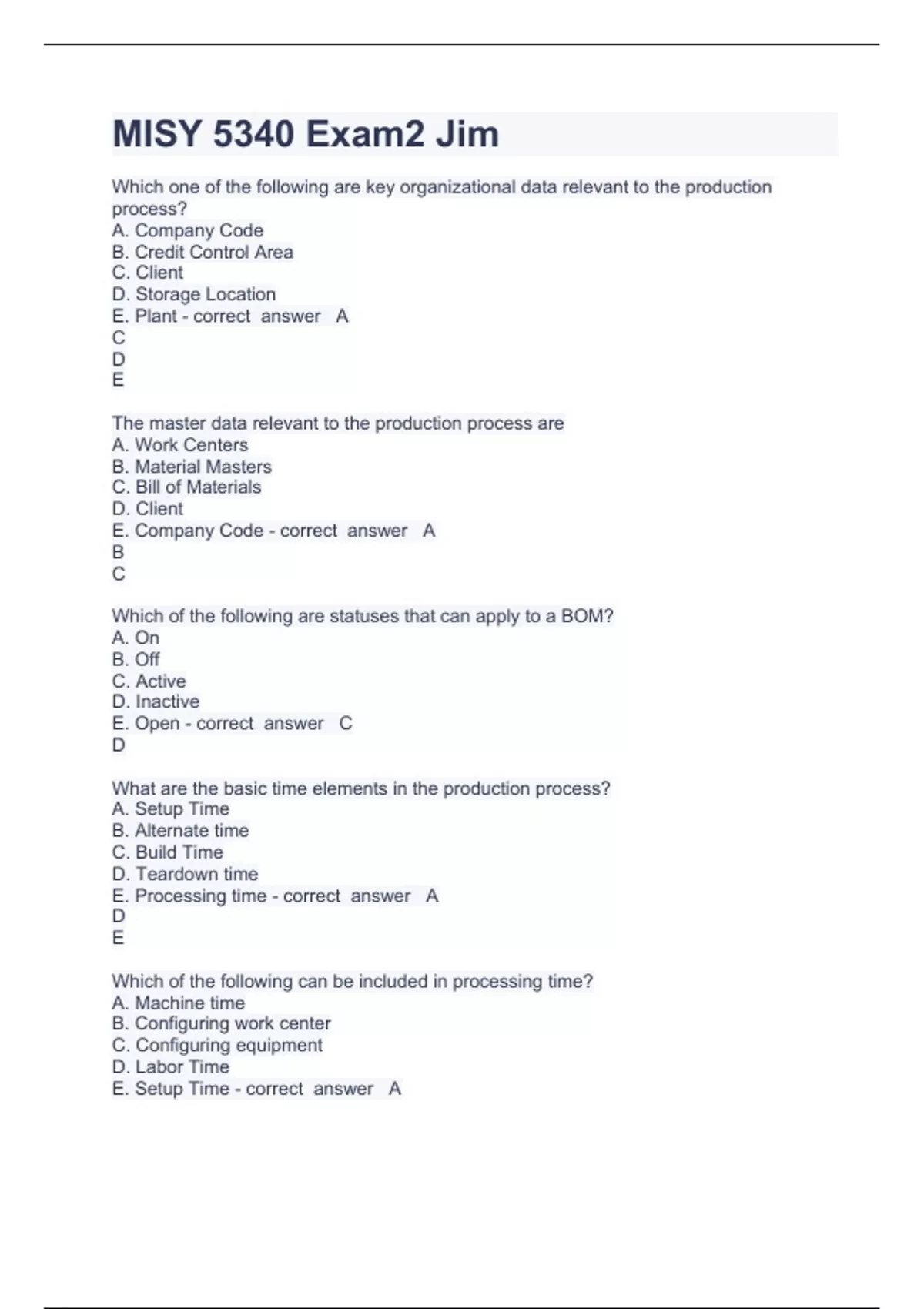 MISY 5340 Exam2 Jim

Which one of the following are key organizational data relevant to the production process?
A. Company Code
B. Credit Control Area
C. Client
D. Storage Location
E. Plant - correct answer A
C
D
E

The master data relevant to the production process are
A. Work Centers
B. Material Masters
C. Bill of Materials
D. Client
E. Company Code - correct answer A
B
C

Which of the following are statuses that can apply to a BOM?
A. On
B. Off
C. Active
D. Inactive
E. Open - correct answer C
D

What are the basic time elements in the production process?
A. Setup Time
B. Alternate time
C. Build Time
D. Teardown time
E. Processing time - correct answer A
D
E

Which of the following can be included in processing time?
A. Machine time
B. Configuring work center
C. Configuring equipment
D. Labor Time
E. Setup Time - correct answer A